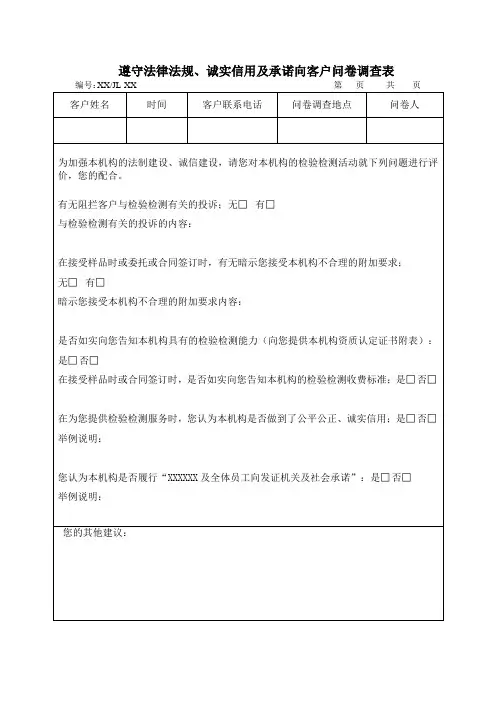 遵守法律法规、诚实信用及承诺向客户问卷调查表

编号:XX/JL XX　　　　第　页　共　页

| 客户姓名 | 时间 | 客户联系电话 | 问卷调查地点 | 问卷人 |
|---|---|---|---|---|
| | | | | |

为加强本机构的法制建设、诚信建设，请您对本机构的检验检测活动就下列问题进行评价，您的配合。

有无阻拦客户与检验检测有关的投诉：无□　有□
与检验检测有关的投诉的内容：

在接受样品时或委托或合同签订时，有无暗示您接受本机构不合理的附加要求：
无□　有□
暗示您接受本机构不合理的附加要求内容：

是否如实向您告知本机构具有的检验检测能力（向您提供本机构资质认定证书附表）：
是□ 否□
在接受样品时或合同签订时，是否如实向您告知本机构的检验检测收费标准：是□ 否□

在为您提供检验检测服务时，您认为本机构是否做到了公平公正、诚实信用：是□ 否□
举例说明：

您认为本机构是否履行“XXXXXX 及全体员工向发证机关及社会承诺”：是□ 否□
举例说明：

您的其他建议：